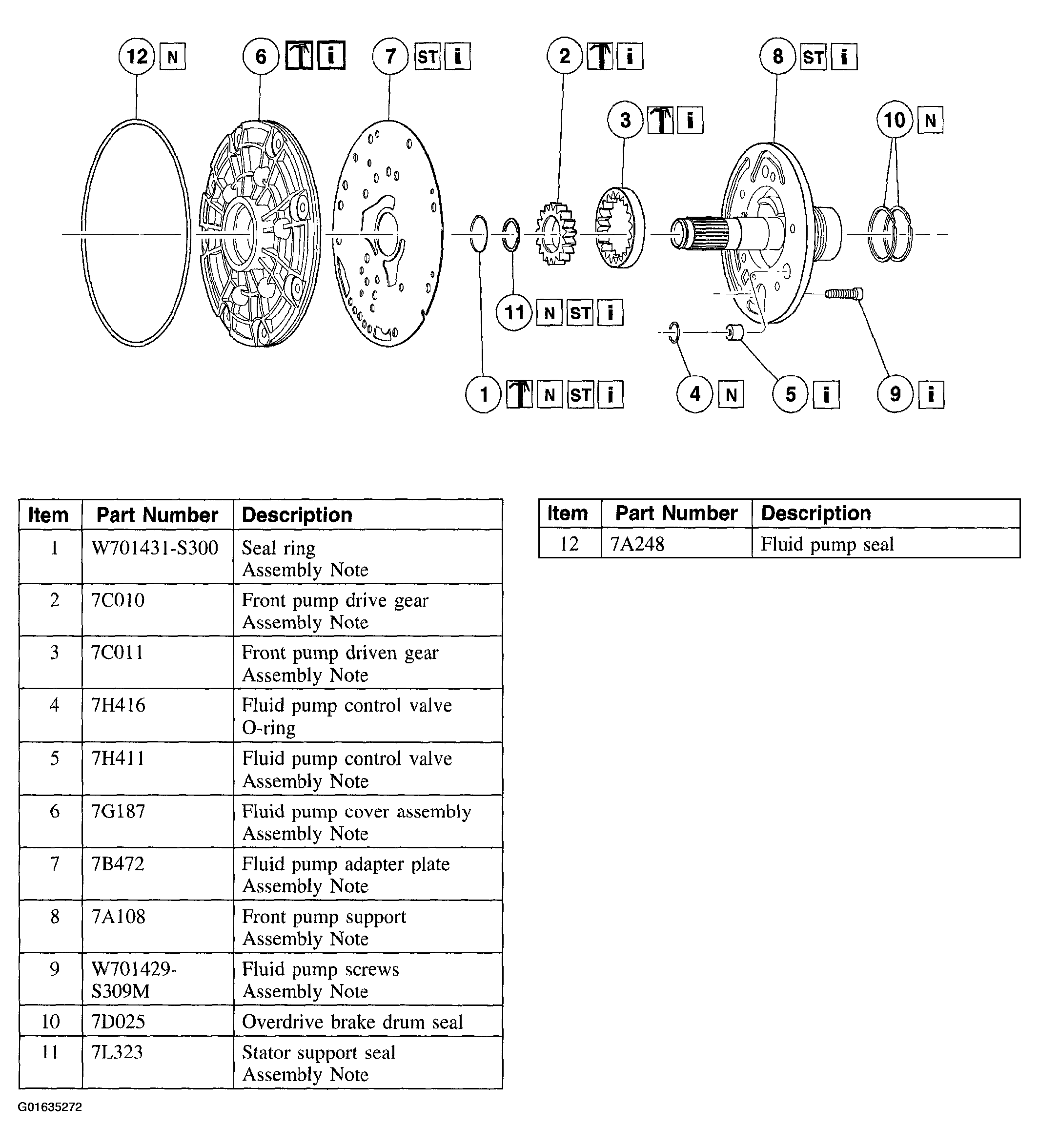 12 N 6 i 7 ST i 2 i 8 ST i 3 i 10 N 11 N ST i 1 N ST i 4 N 5 i 9 i

| Item | Part Number | Description |
|---|---|---|
| 1 | W701431-S300 | Seal ring Assembly Note |
| 2 | 7C010 | Front pump drive gear Assembly Note |
| 3 | 7C011 | Front pump driven gear Assembly Note |
| 4 | 7H416 | Fluid pump control valve O-ring |
| 5 | 7H411 | Fluid pump control valve Assembly Note |
| 6 | 7G187 | Fluid pump cover assembly Assembly Note |
| 7 | 7B472 | Fluid pump adapter plate Assembly Note |
| 8 | 7A108 | Front pump support Assembly Note |
| 9 | W701429-S309M | Fluid pump screws Assembly Note |
| 10 | 7D025 | Overdrive brake drum seal |
| 11 | 7L323 | Stator support seal Assembly Note |

| Item | Part Number | Description |
|---|---|---|
| 12 | 7A248 | Fluid pump seal |

G01635272